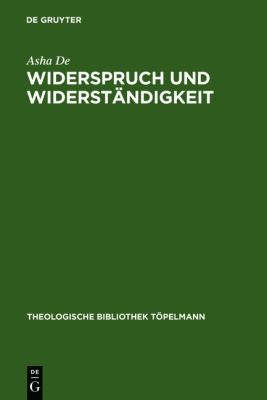 DE GRUYTER

Asha De

WIDERSPRUCH UND WIDERSTÄNDIGKEIT

THEOLOGISCHE BIBLIOTHEK TÖPELMANN

DE
G